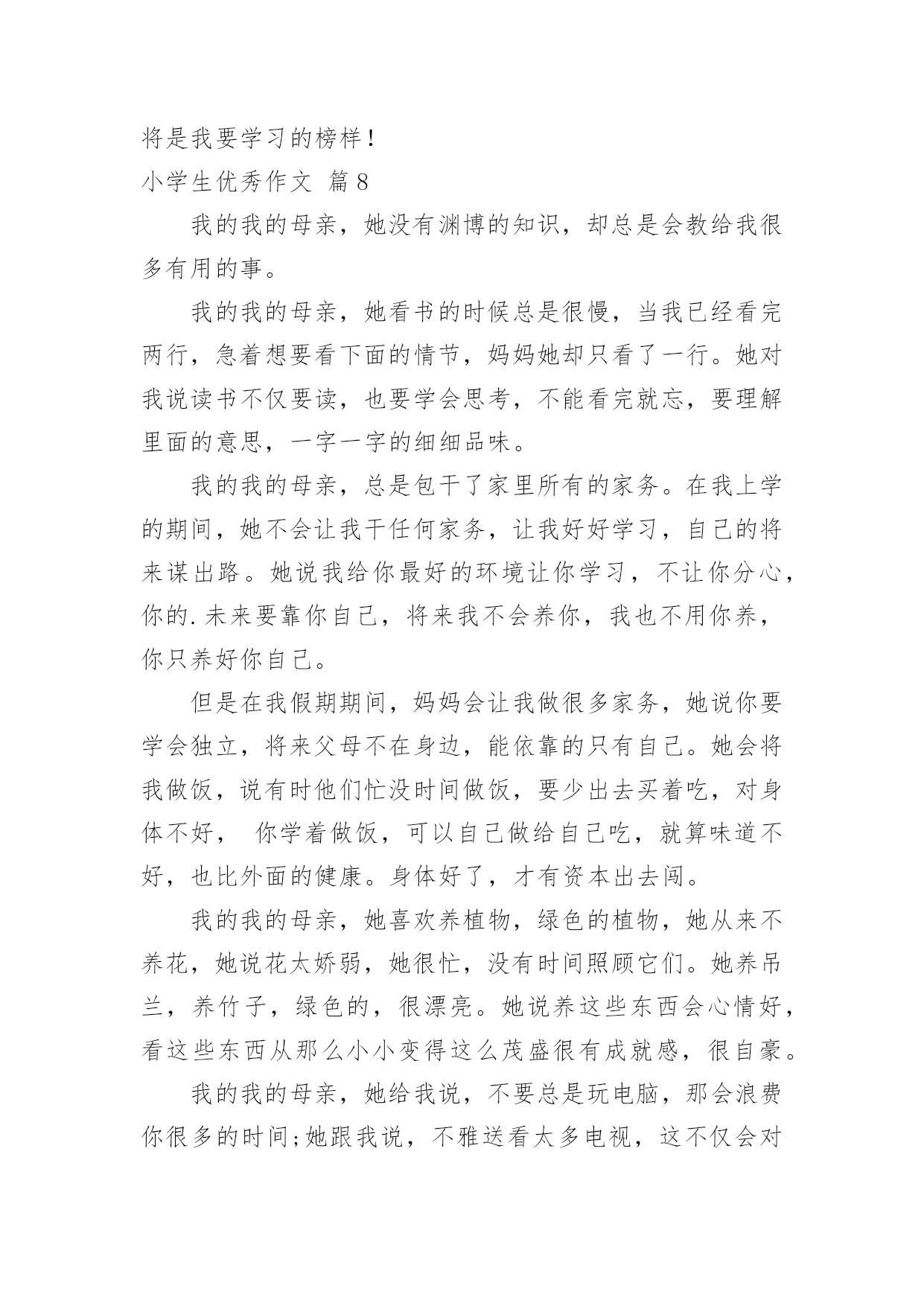 将是我要学习的榜样！

小学生优秀作文 篇8

我的我的母亲，她没有渊博的知识，却总是会教给我很多有用的事。

我的我的母亲，她看书的时候总是很慢，当我已经看完两行，急着想要看下面的情节，妈妈她却只看了一行。她对我说读书不仅要读，也要学会思考，不能看完就忘，要理解里面的意思，一字一字的细细品味。

我的我的母亲，总是包干了家里所有的家务。在我上学的期间，她不会让我干任何家务，让我好好学习，自己的将来谋出路。她说我给你最好的环境让你学习，不让你分心，你的.未来要靠你自己，将来我不会养你，我也不用你养，你只养好你自己。

但是在我假期期间，妈妈会让我做很多家务，她说你要学会独立，将来父母不在身边，能依靠的只有自己。她会将我做饭，说有时他们忙没时间做饭，要少出去买着吃，对身体不好， 你学着做饭，可以自己做给自己吃，就算味道不好，也比外面的健康。身体好了，才有资本出去闯。

我的我的母亲，她喜欢养植物，绿色的植物，她从来不养花，她说花太娇弱，她很忙，没有时间照顾它们。她养吊兰，养竹子，绿色的，很漂亮。她说养这些东西会心情好，看这些东西从那么小小变得这么茂盛很有成就感，很自豪。

我的我的母亲，她给我说，不要总是玩电脑，那会浪费你很多的时间;她跟我说，不雅送看太多电视，这不仅会对